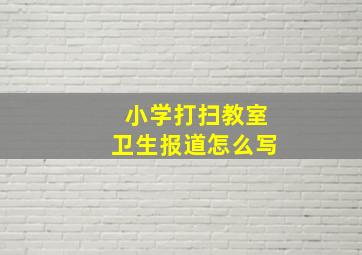 小学打扫教室
卫生报道怎么写